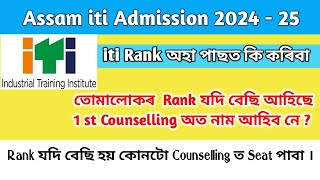 Assam iti Admission 2024 - 25

iti

Industrial Training Institute

iti Rank অহা পাছত কি কৰিবা

তোমালোকৰ Rank যদি বেছি আহিছে 1 st Counselling অত নাম আহিব নে ?

Rank যদি বেছি হয় কোনটো Counselling ত Seat পাবা ।